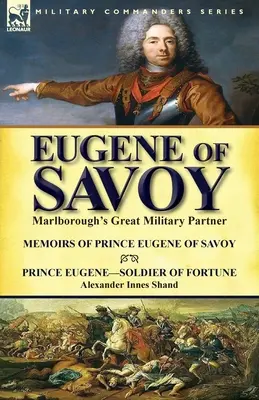 LEONAUR

MILITARY COMMANDERS SERIES

EUGENE OF SAVOY

Marlborough's Great Military Partner

MEMOIRS OF PRINCE EUGENE OF SAVOY

PRINCE EUGENE—SOLDIER OF FORTUNE

Alexander Innes Shand